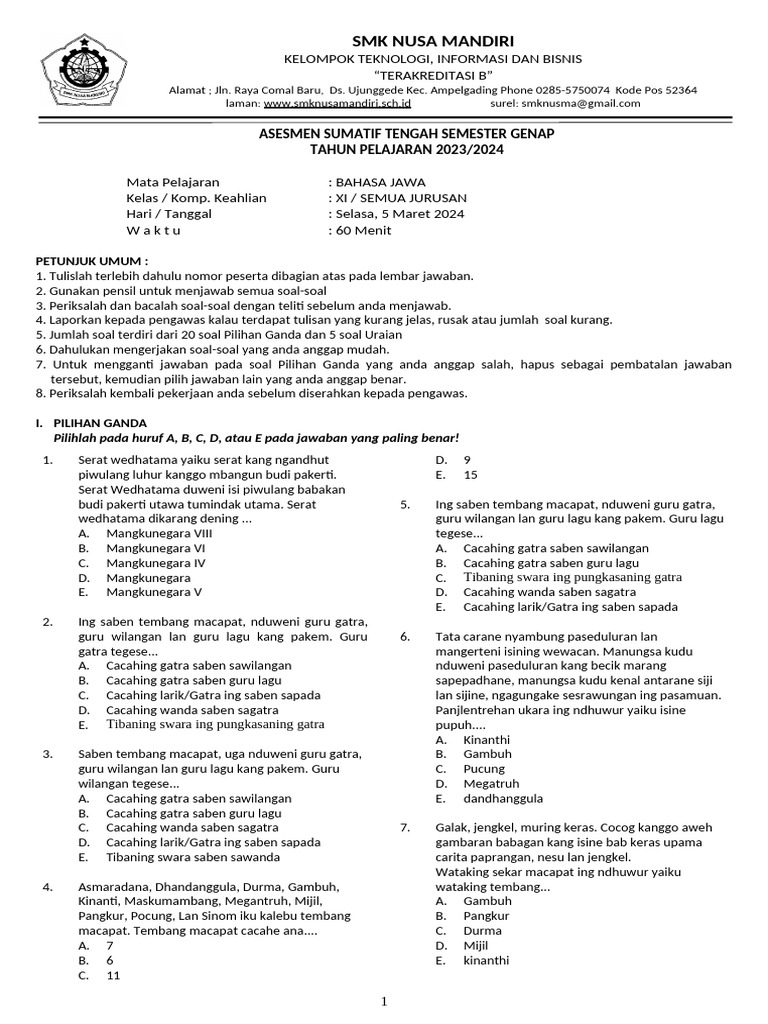 SMK NUSA MANDIRI
KELOMPOK TEKNOLOGI, INFORMASI DAN BISNIS
"TERAKREDITASI B"
Alamat ; Jln. Raya Comal Baru, Ds. Ujunggede Kec. Ampelgading Phone 0285-5750074 Kode Pos 52364
laman: www.smknusamandiri.sch.id surel: smknusma@gmail.com

ASESMEN SUMATIF TENGAH SEMESTER GENAP
TAHUN PELAJARAN 2023/2024

Mata Pelajaran : BAHASA JAWA
Kelas / Komp. Keahlian : XI / SEMUA JURUSAN
Hari / Tanggal : Selasa, 5 Maret 2024
W a k t u : 60 Menit

PETUNJUK UMUM :
1. Tulislah terlebih dahulu nomor peserta dibagian atas pada lembar jawaban.
2. Gunakan pensil untuk menjawab semua soal-soal
3. Periksalah dan bacalah soal-soal dengan teliti sebelum anda menjawab.
4. Laporkan kepada pengawas kalau terdapat tulisan yang kurang jelas, rusak atau jumlah soal kurang.
5. Jumlah soal terdiri dari 20 soal Pilihan Ganda dan 5 soal Uraian
6. Dahulukan mengerjakan soal-soal yang anda anggap mudah.
7. Untuk mengganti jawaban pada soal Pilihan Ganda yang anda anggap salah, hapus sebagai pembatalan jawaban tersebut, kemudian pilih jawaban lain yang anda anggap benar.
8. Periksalah kembali pekerjaan anda sebelum diserahkan kepada pengawas.

I. PILIHAN GANDA
Pilihlah pada huruf A, B, C, D, atau E pada jawaban yang paling benar!

1. Serat wedhatama yaiku serat kang ngandhut piwulang luhur kanggo mbangun budi pakerti. Serat Wedhatama duweni isi piwulang babakan budi pakerti utawa tumindak utama. Serat wedhatama dikarang dening ...
A. Mangkunegara VIII
B. Mangkunegara VI
C. Mangkunegara IV
D. Mangkunegara
E. Mangkunegara V

2. Ing saben tembang macapat, nduweni guru gatra, guru wilangan lan guru lagu kang pakem. Guru gatra tegese...
A. Cacahing gatra saben sawilangan
B. Cacahing gatra saben guru lagu
C. Cacahing larik/Gatra ing saben sapada
D. Cacahing wanda saben sagatra
E. Tibaning swara ing pungkasaning gatra

3. Saben tembang macapat, uga nduweni guru gatra, guru wilangan lan guru lagu kang pakem. Guru wilangan tegese...
A. Cacahing gatra saben sawilangan
B. Cacahing gatra saben guru lagu
C. Cacahing wanda saben sagatra
D. Cacahing larik/Gatra ing saben sapada
E. Tibaning swara saben sawanda

4. Asmaradana, Dhandanggula, Durma, Gambuh, Kinanti, Maskumambang, Megantruh, Mijil, Pangkur, Pocung, Lan Sinom iku kalebu tembang macapat. Tembang macapat cacahe ana....
A. 7
B. 6
C. 11
D. 9
E. 15

5. Ing saben tembang macapat, nduweni guru gatra, guru wilangan lan guru lagu kang pakem. Guru lagu tegese...
A. Cacahing gatra saben sawilangan
B. Cacahing gatra saben guru lagu
C. Tibaning swara ing pungkasaning gatra
D. Cacahing wanda saben sagatra
E. Cacahing larik/Gatra ing saben sapada

6. Tata carane nyambung paseduluran lan mangerteni isining wewacan. Manungsa kudu nduweni paseduluran kang becik marang sapepadhane, manungsa kudu kenal antarane siji lan sijine, ngagungake sesrawungan ing pasamuan. Panjlentrehan ukara ing ndhuwur yaiku isine pupuh....
A. Kinanthi
B. Gambuh
C. Pucung
D. Megatruh
E. dandhanggula

7. Galak, jengkel, muring keras. Cocog kanggo aweh gambaran babagan kang isine bab keras upama carita paprangan, nesu lan jengkel.
Wataking sekar macapat ing ndhuwur yaiku wataking tembang...
A. Gambuh
B. Pangkur
C. Durma
D. Mijil
E. kinanthi

1